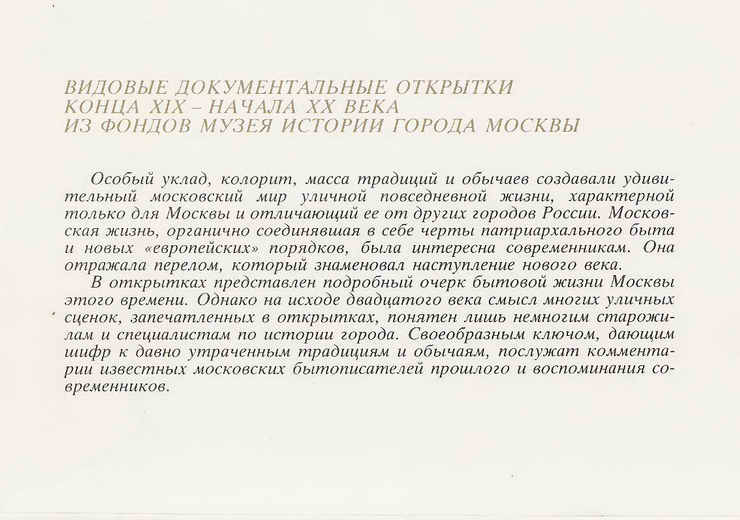 ВИДОВЫЕ ДОКУМЕНТАЛЬНЫЕ ОТКРЫТКИ
КОНЦА XIX – НАЧАЛА XX ВЕКА
ИЗ ФОНДОВ МУЗЕЯ ИСТОРИИ ГОРОДА МОСКВЫ

Особый уклад, колорит, масса традиций и обычаев создавали удивительный московский мир уличной повседневной жизни, характерной только для Москвы и отличающий ее от других городов России. Московская жизнь, органично соединявшая в себе черты патриархального быта и новых «европейских» порядков, была интересна современникам. Она отражала перелом, который знаменовал наступление нового века.

В открытках представлен подробный очерк бытовой жизни Москвы этого времени. Однако на исходе двадцатого века смысл многих уличных сценок, запечатленных в открытках, понятен лишь немногим старожилам и специалистам по истории города. Своеобразным ключом, дающим шифр к давно утраченным традициям и обычаям, послужат комментарии известных московских бытописателей прошлого и воспоминания современников.